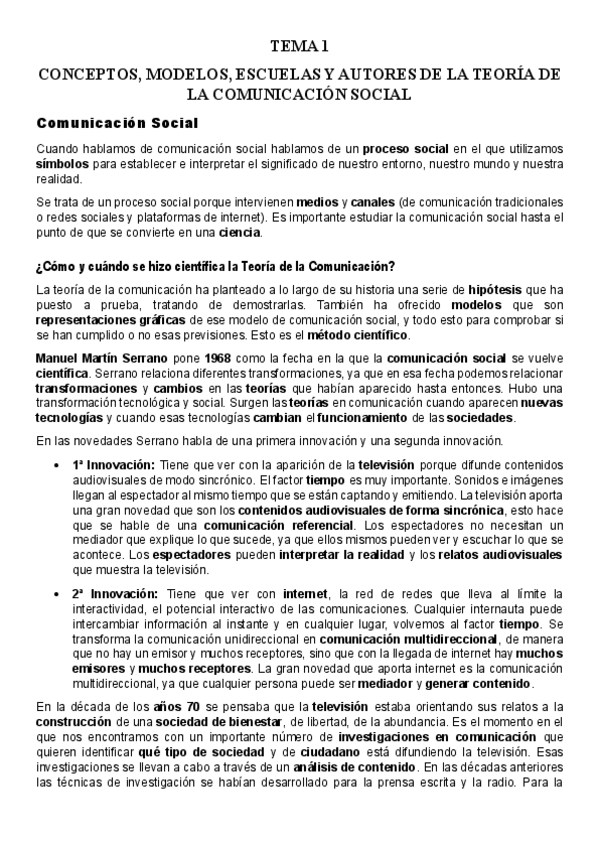 TEMA 1

CONCEPTOS, MODELOS, ESCUELAS Y AUTORES DE LA TEORÍA DE LA COMUNICACIÓN SOCIAL

Comunicación Social

Cuando hablamos de comunicación social hablamos de un proceso social en el que utilizamos símbolos para establecer e interpretar el significado de nuestro entorno, nuestro mundo y nuestra realidad.

Se trata de un proceso social porque intervienen medios y canales (de comunicación tradicionales o redes sociales y plataformas de internet). Es importante estudiar la comunicación social hasta el punto de que se convierte en una ciencia.

¿Cómo y cuándo se hizo científica la Teoría de la Comunicación?

La teoría de la comunicación ha planteado a lo largo de su historia una serie de hipótesis que ha puesto a prueba, tratando de demostrarlas. También ha ofrecido modelos que son representaciones gráficas de ese modelo de comunicación social, y todo esto para comprobar si se han cumplido o no esas previsiones. Esto es el método científico.

Manuel Martín Serrano pone 1968 como la fecha en la que la comunicación social se vuelve científica. Serrano relaciona diferentes transformaciones, ya que en esa fecha podemos relacionar transformaciones y cambios en las teorías que habían aparecido hasta entonces. Hubo una transformación tecnológica y social. Surgen las teorías en comunicación cuando aparecen nuevas tecnologías y cuando esas tecnologías cambian el funcionamiento de las sociedades.

En las novedades Serrano habla de una primera innovación y una segunda innovación.

• 1ª Innovación: Tiene que ver con la aparición de la televisión porque difunde contenidos audiovisuales de modo sincrónico. El factor tiempo es muy importante. Sonidos e imágenes llegan al espectador al mismo tiempo que se están captando y emitiendo. La televisión aporta una gran novedad que son los contenidos audiovisuales de forma sincrónica, esto hace que se hable de una comunicación referencial. Los espectadores no necesitan un mediador que explique lo que sucede, ya que ellos mismos pueden ver y escuchar lo que se acontece. Los espectadores pueden interpretar la realidad y los relatos audiovisuales que muestra la televisión.

• 2ª Innovación: Tiene que ver con internet, la red de redes que lleva al límite la interactividad, el potencial interactivo de las comunicaciones. Cualquier internauta puede intercambiar información al instante y en cualquier lugar, volvemos al factor tiempo. Se transforma la comunicación unidireccional en comunicación multidireccional, de manera que no hay un emisor y muchos receptores, sino que con la llegada de internet hay muchos emisores y muchos receptores. La gran novedad que aporta internet es la comunicación multidireccional, ya que cualquier persona puede ser mediador y generar contenido.

En la década de los años 70 se pensaba que la televisión estaba orientando sus relatos a la construcción de una sociedad de bienestar, de libertad, de la abundancia. Es el momento en el que nos encontramos con un importante número de investigaciones en comunicación que quieren identificar qué tipo de sociedad y de ciudadano está difundiendo la televisión. Esas investigaciones se llevan a cabo a través de un análisis de contenido. En las décadas anteriores las técnicas de investigación se habían desarrollado para la prensa escrita y la radio. Para la